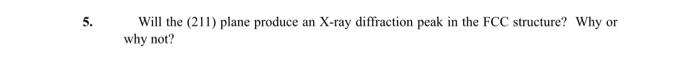 5. Will the (211) plane produce an X-ray diffraction peak in the FCC structure? Why or why not?